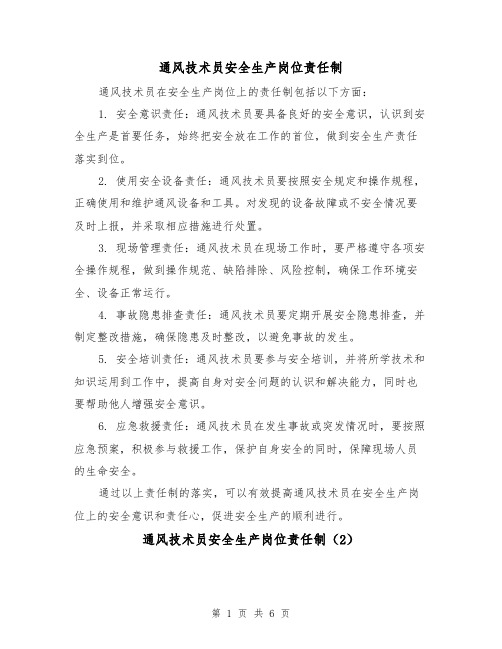 通风技术员安全生产岗位责任制

通风技术员在安全生产岗位上的责任制包括以下方面：

1. 安全意识责任：通风技术员要具备良好的安全意识，认识到安全生产是首要任务，始终把安全放在工作的首位，做到安全生产责任落实到位。

2. 使用安全设备责任：通风技术员要按照安全规定和操作规程，正确使用和维护通风设备和工具。对发现的设备故障或不安全情况要及时上报，并采取相应措施进行处置。

3. 现场管理责任：通风技术员在现场工作时，要严格遵守各项安全操作规程，做到操作规范、缺陷排除、风险控制，确保工作环境安全、设备正常运行。

4. 事故隐患排查责任：通风技术员要定期开展安全隐患排查，并制定整改措施，确保隐患及时整改，以避免事故的发生。

5. 安全培训责任：通风技术员要参与安全培训，并将所学技术和知识运用到工作中，提高自身对安全问题的认识和解决能力，同时也要帮助他人增强安全意识。

6. 应急救援责任：通风技术员在发生事故或突发情况时，要按照应急预案，积极参与救援工作，保护自身安全的同时，保障现场人员的生命安全。

通过以上责任制的落实，可以有效提高通风技术员在安全生产岗位上的安全意识和责任心，促进安全生产的顺利进行。

通风技术员安全生产岗位责任制（2）

第 1 页 共 6 页